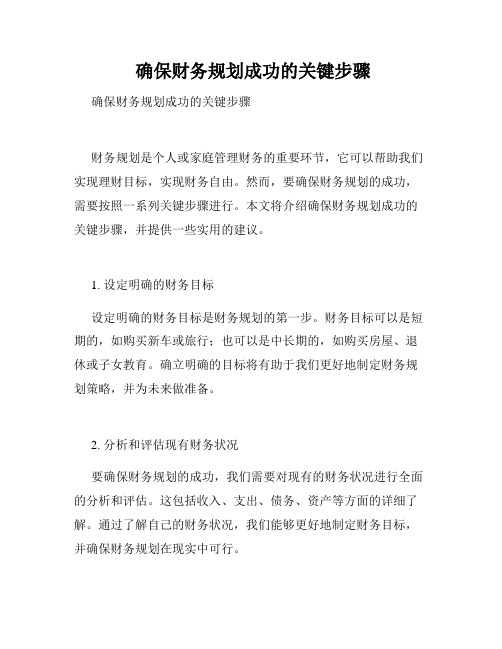 确保财务规划成功的关键步骤

确保财务规划成功的关键步骤

财务规划是个人或家庭管理财务的重要环节，它可以帮助我们实现理财目标，实现财务自由。然而，要确保财务规划的成功，需要按照一系列关键步骤进行。本文将介绍确保财务规划成功的关键步骤，并提供一些实用的建议。

1. 设定明确的财务目标

设定明确的财务目标是财务规划的第一步。财务目标可以是短期的，如购买新车或旅行；也可以是中长期的，如购买房屋、退休或子女教育。确立明确的目标将有助于我们更好地制定财务规划策略，并为未来做准备。

2. 分析和评估现有财务状况

要确保财务规划的成功，我们需要对现有的财务状况进行全面的分析和评估。这包括收入、支出、债务、资产等方面的详细了解。通过了解自己的财务状况，我们能够更好地制定财务目标，并确保财务规划在现实中可行。